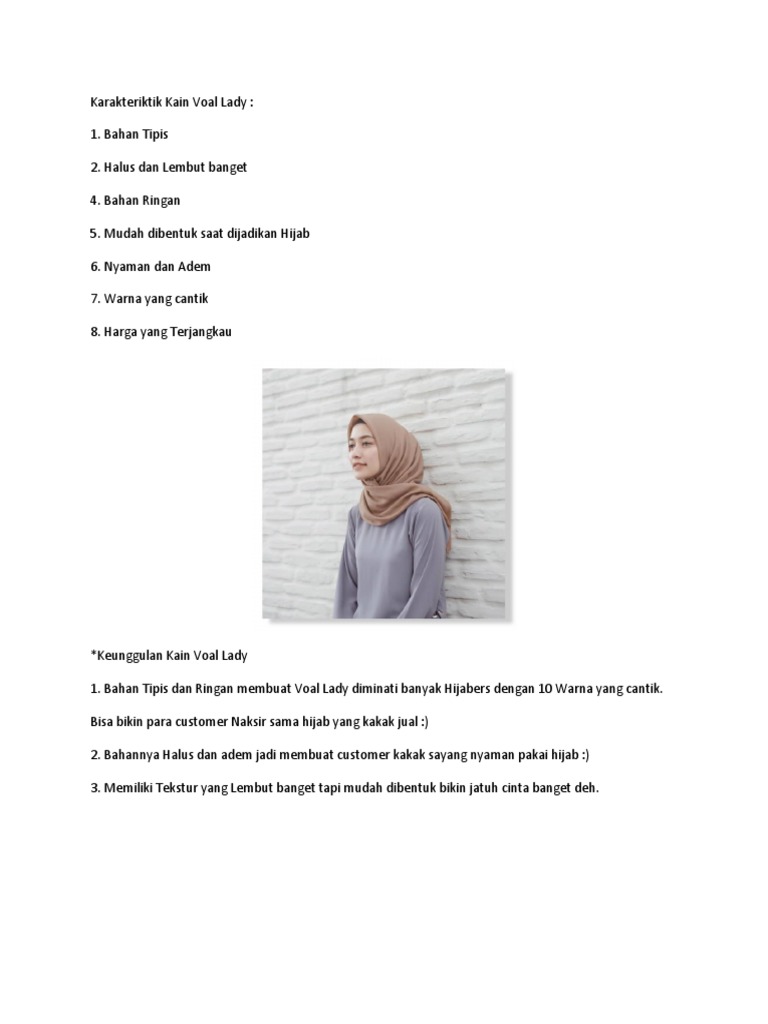 Karakteriktik Kain Voal Lady :

1. Bahan Tipis

2. Halus dan Lembut banget

4. Bahan Ringan

5. Mudah dibentuk saat dijadikan Hijab

6. Nyaman dan Adem

7. Warna yang cantik

8. Harga yang Terjangkau

*Keunggulan Kain Voal Lady

1. Bahan Tipis dan Ringan membuat Voal Lady diminati banyak Hijabers dengan 10 Warna yang cantik.

Bisa bikin para customer Naksir sama hijab yang kakak jual :)

2. Bahannya Halus dan adem jadi membuat customer kakak sayang nyaman pakai hijab :)

3. Memiliki Tekstur yang Lembut banget tapi mudah dibentuk bikin jatuh cinta banget deh.